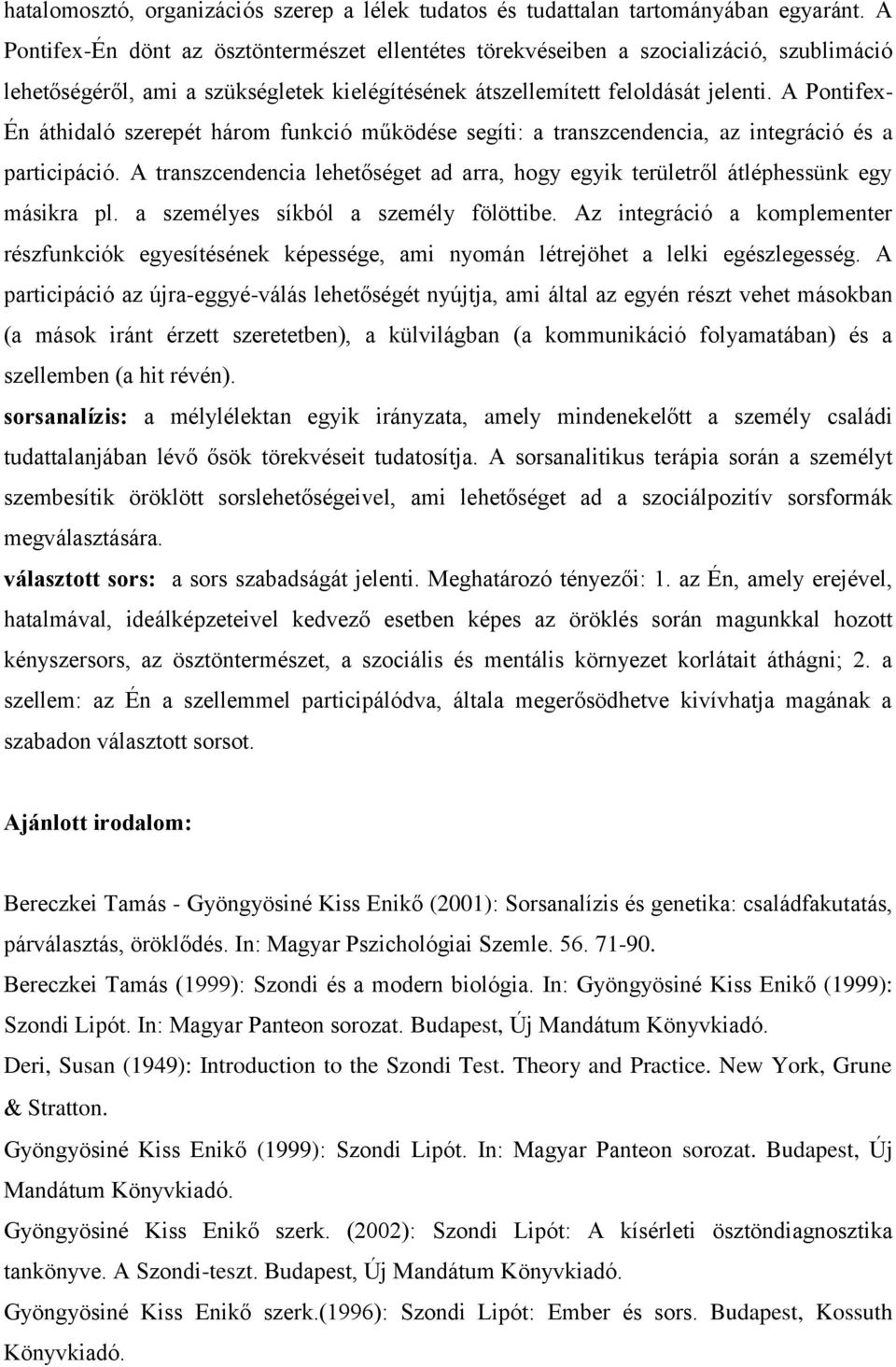 hatalomosztó, organizációs szerep a lélek tudatos és tudattalan tartományában egyaránt. A Pontifex-Én dönt az ösztöntermészet ellentétes törekvéseiben a szocializáció, szublimáció lehetőségéről, ami a szükségletek kielégítésének átszellemített feloldását jelenti. A Pontifex-Én áthidaló szerepét három funkció működése segíti: a transzcendencia, az integráció és a participáció. A transzcendencia lehetőséget ad arra, hogy egyik területről átléphessünk egy másikra pl. a személyes síkból a személy fölöttibe. Az integráció a komplementer részfunkciók egyesítésének képessége, ami nyomán létrejöhet a lelki egészlegesség. A participáció az újra-eggyé-válás lehetőségét nyújtja, ami által az egyén részt vehet másokban (a mások iránt érzett szeretetben), a külvilágban (a kommunikáció folyamatában) és a szellemben (a hit révén).
sorsanalízis: a mélylélektan egyik irányzata, amely mindenekelőtt a személy családi tudattalanjában lévő ősök törekvéseit tudatosítja. A sorsanalitikus terápia során a személyt szembesítik öröklött sorslehetőségeivel, ami lehetőséget ad a szociálpozitív sorsformák megválasztására.
választott sors: a sors szabadságát jelenti. Meghatározó tényezői: 1. az Én, amely erejével, hatalmával, ideálképzeteivel kedvező esetben képes az öröklés során magunkkal hozott kényszersors, az ösztöntermészet, a szociális és mentális környezet korlátait áthágni; 2. a szellem: az Én a szellemmel participálódva, általa megerősödhetve kivívhatja magának a szabadon választott sorsot.

Ajánlott irodalom:

Bereczkei Tamás - Gyöngyösiné Kiss Enikő (2001): Sorsanalízis és genetika: családfakutatás, párválasztás, öröklődés. In: Magyar Pszichológiai Szemle. 56. 71-90.
Bereczkei Tamás (1999): Szondi és a modern biológia. In: Gyöngyösiné Kiss Enikő (1999): Szondi Lipót. In: Magyar Panteon sorozat. Budapest, Új Mandátum Könyvkiadó.
Deri, Susan (1949): Introduction to the Szondi Test. Theory and Practice. New York, Grune & Stratton.
Gyöngyösiné Kiss Enikő (1999): Szondi Lipót. In: Magyar Panteon sorozat. Budapest, Új Mandátum Könyvkiadó.
Gyöngyösiné Kiss Enikő szerk. (2002): Szondi Lipót: A kísérleti ösztöndiagnosztika tankönyve. A Szondi-teszt. Budapest, Új Mandátum Könyvkiadó.
Gyöngyösiné Kiss Enikő szerk.(1996): Szondi Lipót: Ember és sors. Budapest, Kossuth Könyvkiadó.